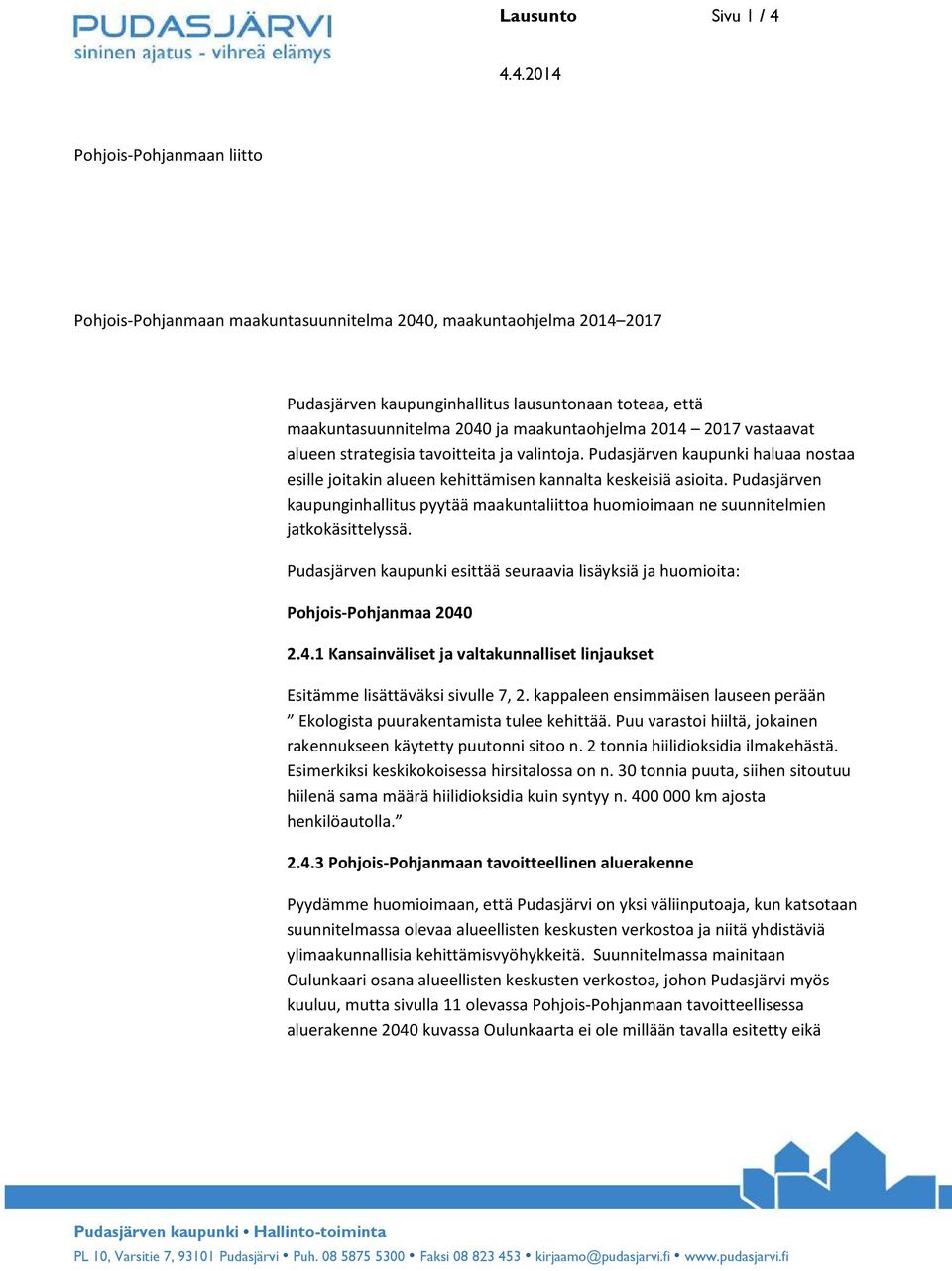 PUDASJÄRVI
sininen ajatus - vihreä elämys

Lausunto

Sivu 1 / 4

4.4.2014

Pohjois-Pohjanmaan liitto

Pohjois-Pohjanmaan maakuntasuunnitelma 2040, maakuntaohjelma 2014–2017

Pudasjärven kaupunginhallitus lausuntonaan toteaa, että maakuntasuunnitelma 2040 ja maakuntaohjelma 2014 – 2017 vastaavat alueen strategisia tavoitteita ja valintoja. Pudasjärven kaupunki haluaa nostaa esille joitakin alueen kehittämisen kannalta keskeisiä asioita. Pudasjärven kaupunginhallitus pyytää maakuntaliittoa huomioimaan ne suunnitelmien jatkokäsittelyssä.

Pudasjärven kaupunki esittää seuraavia lisäyksiä ja huomioita:

Pohjois-Pohjanmaa 2040

2.4.1 Kansainväliset ja valtakunnalliset linjaukset

Esitämme lisättäväksi sivulle 7, 2. kappaleen ensimmäisen lauseen perään ” Ekologista puurakentamista tulee kehittää. Puu varastoi hiiltä, jokainen rakennukseen käytetty puutonni sitoo n. 2 tonnia hiilidioksidia ilmakehästä. Esimerkiksi keskikokoisessa hirsitalossa on n. 30 tonnia puuta, siihen sitoutuu hiilenä sama määrä hiilidioksidia kuin syntyy n. 400 000 km ajosta henkilöautolla.”

2.4.3 Pohjois-Pohjanmaan tavoitteellinen aluerakenne

Pyydämme huomioimaan, että Pudasjärvi on yksi väliinputoaja, kun katsotaan suunnitelmassa olevaa alueellisten keskusten verkostoa ja niitä yhdistäviä ylimaakunnallisia kehittämisvyöhykkeitä. Suunnitelmassa mainitaan Oulunkaari osana alueellisten keskusten verkostoa, johon Pudasjärvi myös kuuluu, mutta sivulla 11 olevassa Pohjois-Pohjanmaan tavoitteellisessa aluerakenne 2040 kuvassa Oulunkaarta ei ole millään tavalla esitetty eikä

Pudasjärven kaupunki • Hallinto-toiminta
PL 10, Varsitie 7, 93101 Pudasjärvi • Puh. 08 5875 5300 • Faksi 08 823 453 • kirjaamo@pudasjarvi.fi • www.pudasjarvi.fi